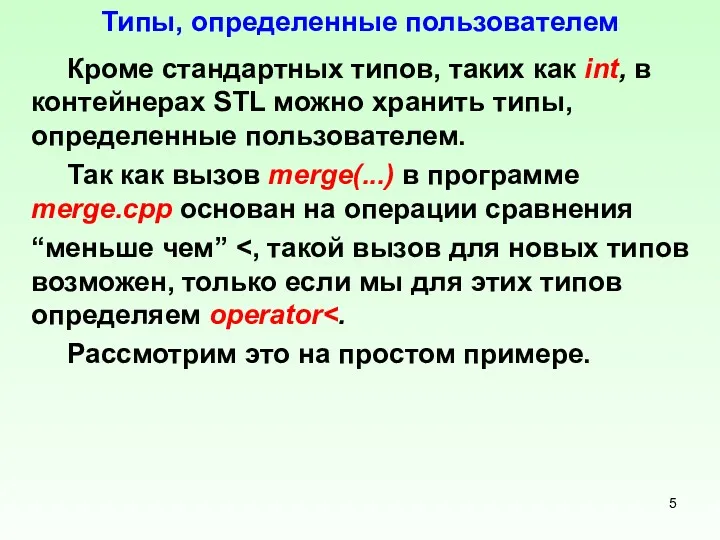 Типы, определенные пользователем

Кроме стандартных типов, таких как int, в контейнерах STL можно хранить типы, определенные пользователем.

Так как вызов merge(...) в программе merge.cpp основан на операции сравнения “меньше чем” <, такой вызов для новых типов возможен, только если мы для этих типов определяем operator<.

Рассмотрим это на простом примере.

5